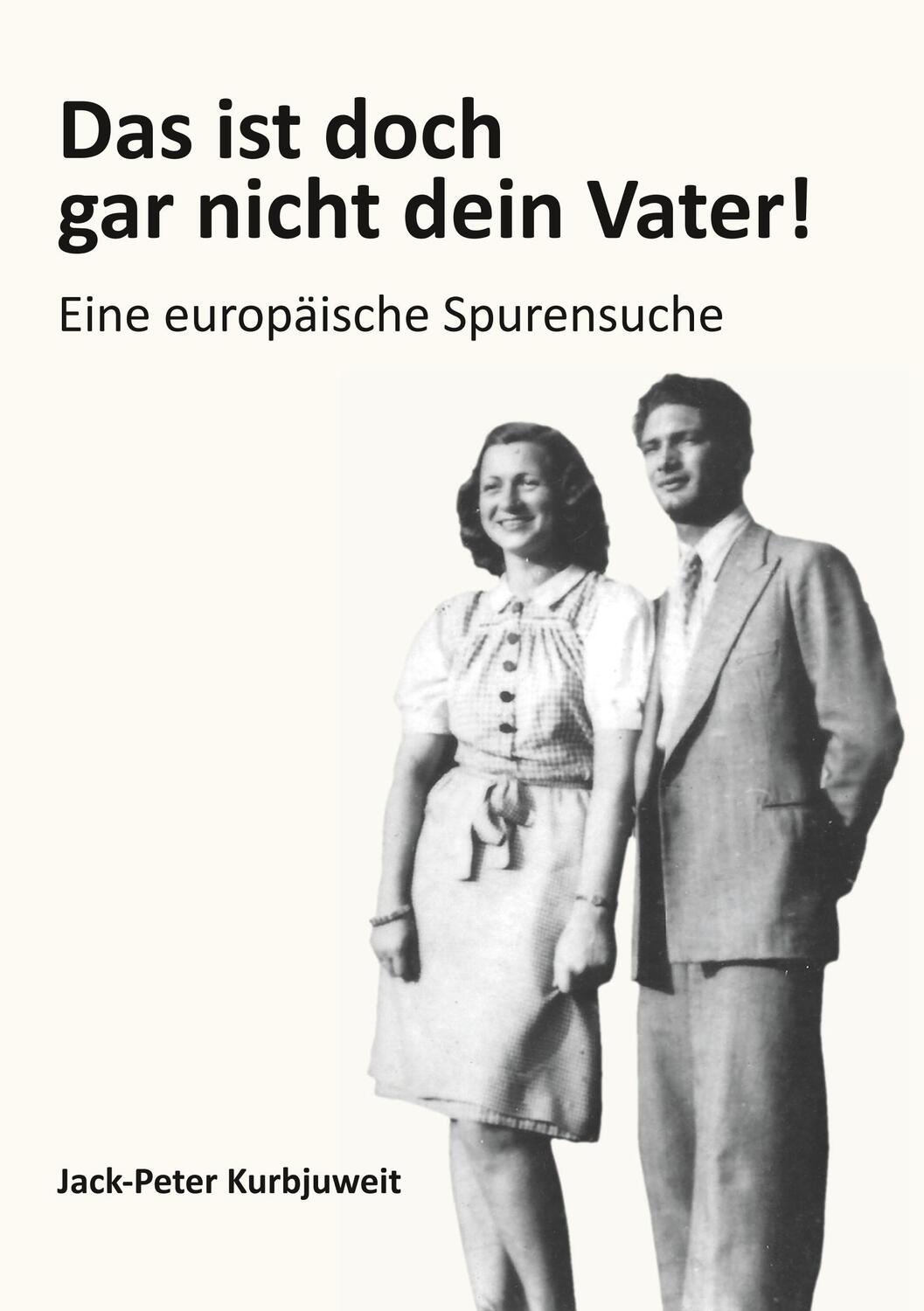 Das ist doch gar nicht dein Vater!

Eine europäische Spurensuche

Jack-Peter Kurbjuweit